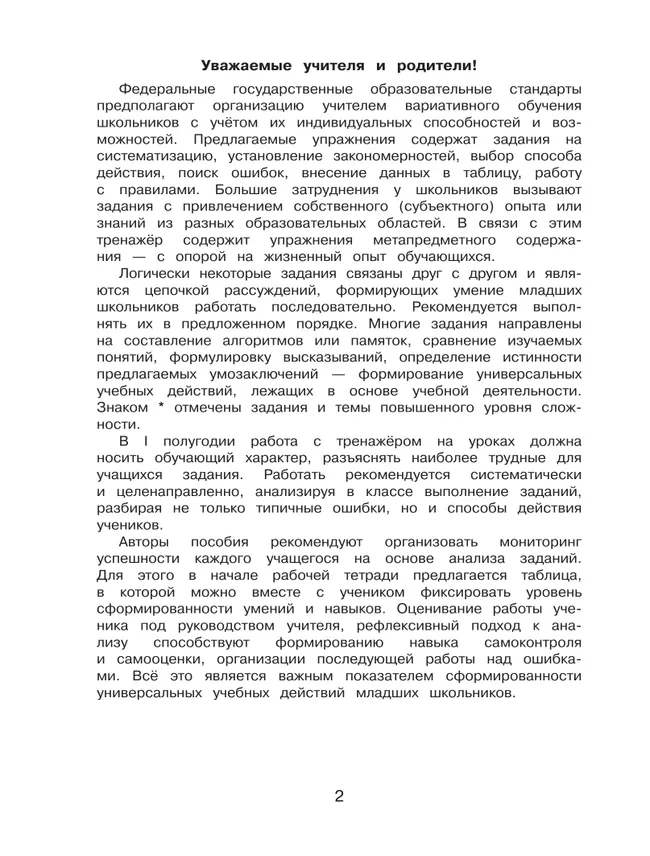 Уважаемые учителя и родители!

Федеральные государственные образовательные стандарты предполагают организацию учителем вариативного обучения школьников с учётом их индивидуальных способностей и возможностей. Предлагаемые упражнения содержат задания на систематизацию, установление закономерностей, выбор способа действия, поиск ошибок, внесение данных в таблицу, работу с правилами. Большие затруднения у школьников вызывают задания с привлечением собственного (субъектного) опыта или знаний из разных образовательных областей. В связи с этим тренажёр содержит упражнения метапредметного содержания — с опорой на жизненный опыт обучающихся.

Логически некоторые задания связаны друг с другом и являются цепочкой рассуждений, формирующих умение младших школьников работать последовательно. Рекомендуется выполнять их в предложенном порядке. Многие задания направлены на составление алгоритмов или памяток, сравнение изучаемых понятий, формулировку высказываний, определение истинности предлагаемых умозаключений — формирование универсальных учебных действий, лежащих в основе учебной деятельности. Знаком * отмечены задания и темы повышенного уровня сложности.

В I полугодии работа с тренажёром на уроках должна носить обучающий характер, разъяснять наиболее трудные для учащихся задания. Работать рекомендуется систематически и целенаправленно, анализируя в классе выполнение заданий, разбирая не только типичные ошибки, но и способы действия учеников.

Авторы пособия рекомендуют организовать мониторинг успешности каждого учащегося на основе анализа заданий. Для этого в начале рабочей тетради предлагается таблица, в которой можно вместе с учеником фиксировать уровень сформированности умений и навыков. Оценивание работы ученика под руководством учителя, рефлексивный подход к анализу способствуют формированию навыка самоконтроля и самооценки, организации последующей работы над ошибками. Всё это является важным показателем сформированности универсальных учебных действий младших школьников.

2